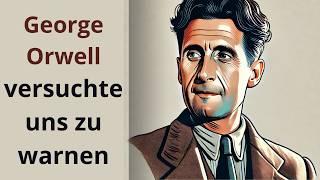 George Orwell versuchte uns zu warnen